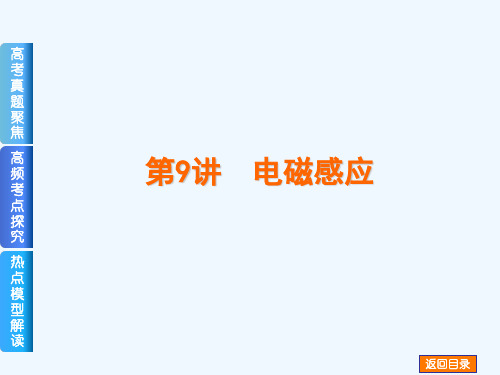 高考真题聚焦

高频考点探究

热点模型解读

第9讲　电磁感应

返回目录